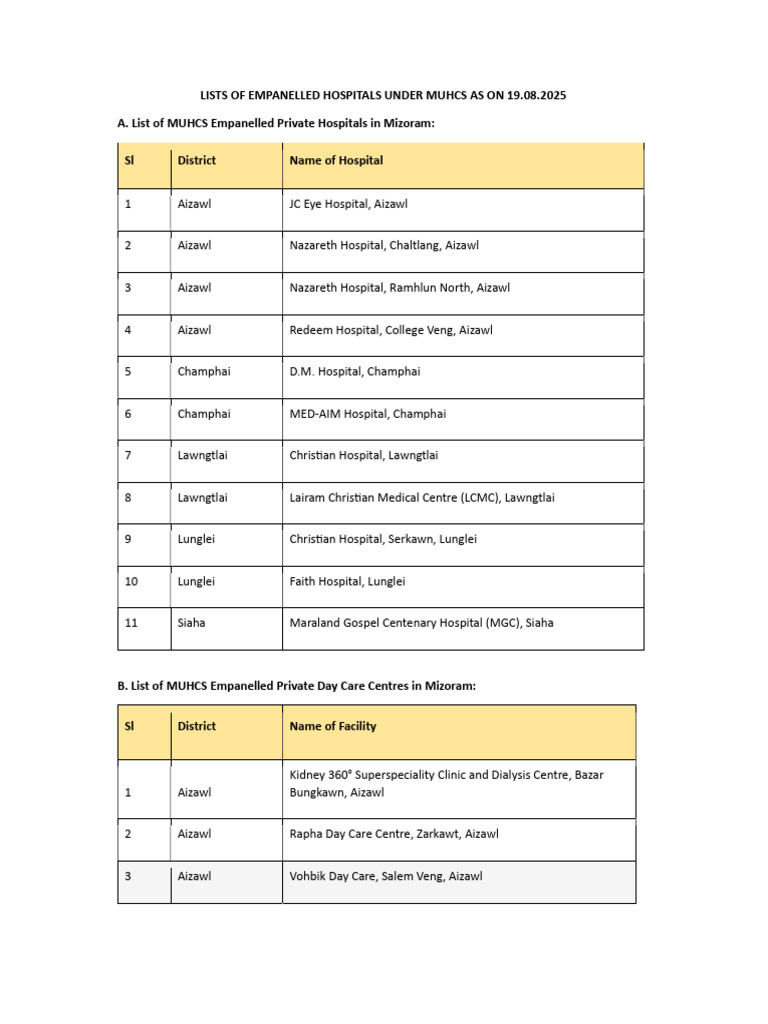 LISTS OF EMPANELLED HOSPITALS UNDER MUHCS AS ON 19.08.2025

A. List of MUHCS Empanelled Private Hospitals in Mizoram:

| Sl | District | Name of Hospital |
|---|---|---|
| 1 | Aizawl | JC Eye Hospital, Aizawl |
| 2 | Aizawl | Nazareth Hospital, Chaltlang, Aizawl |
| 3 | Aizawl | Nazareth Hospital, Ramhlun North, Aizawl |
| 4 | Aizawl | Redeem Hospital, College Veng, Aizawl |
| 5 | Champhai | D.M. Hospital, Champhai |
| 6 | Champhai | MED-AIM Hospital, Champhai |
| 7 | Lawngtlai | Christian Hospital, Lawngtlai |
| 8 | Lawngtlai | Lairam Christian Medical Centre (LCMC), Lawngtlai |
| 9 | Lunglei | Christian Hospital, Serkawn, Lunglei |
| 10 | Lunglei | Faith Hospital, Lunglei |
| 11 | Siaha | Maraland Gospel Centenary Hospital (MGC), Siaha |

B. List of MUHCS Empanelled Private Day Care Centres in Mizoram:

| Sl | District | Name of Facility |
|---|---|---|
| 1 | Aizawl | Kidney 360° Superspeciality Clinic and Dialysis Centre, Bazar Bungkawn, Aizawl |
| 2 | Aizawl | Rapha Day Care Centre, Zarkawt, Aizawl |
| 3 | Aizawl | Vohbik Day Care, Salem Veng, Aizawl |